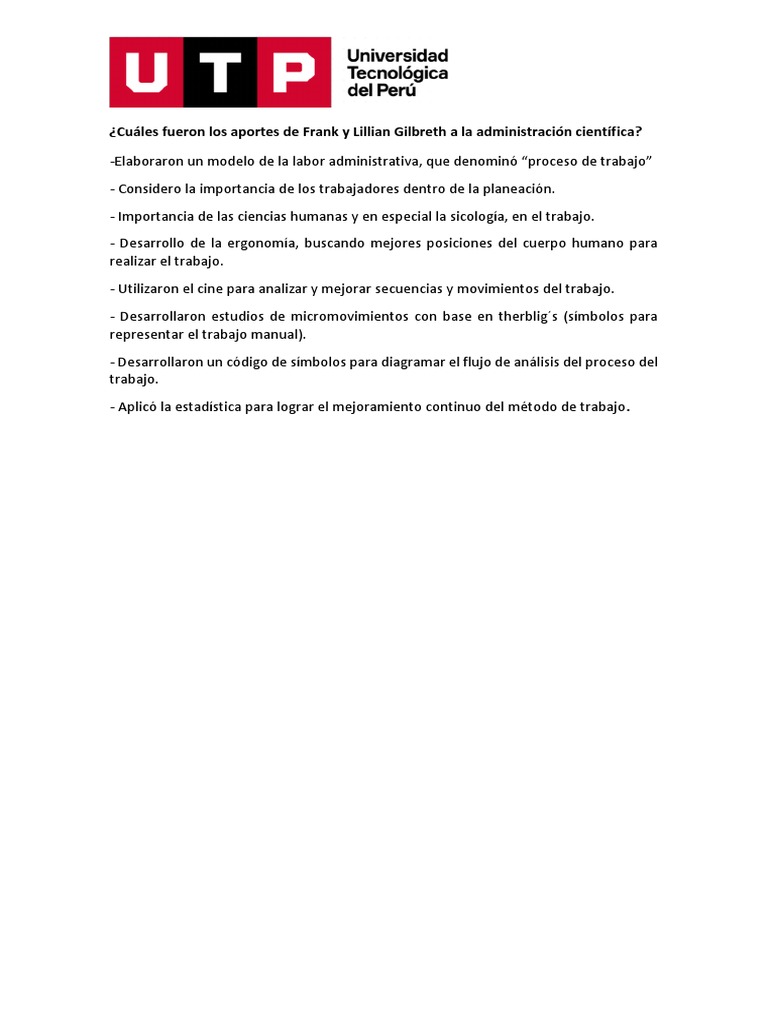 UTP Universidad Tecnológica del Perú

¿Cuáles fueron los aportes de Frank y Lillian Gilbreth a la administración científica?

-Elaboraron un modelo de la labor administrativa, que denominó “proceso de trabajo”

- Considero la importancia de los trabajadores dentro de la planeación.

- Importancia de las ciencias humanas y en especial la sicología, en el trabajo.

- Desarrollo de la ergonomía, buscando mejores posiciones del cuerpo humano para realizar el trabajo.

- Utilizaron el cine para analizar y mejorar secuencias y movimientos del trabajo.

- Desarrollaron estudios de micromovimientos con base en therblig´s (símbolos para representar el trabajo manual).

- Desarrollaron un código de símbolos para diagramar el flujo de análisis del proceso del trabajo.

- Aplicó la estadística para lograr el mejoramiento continuo del método de trabajo.